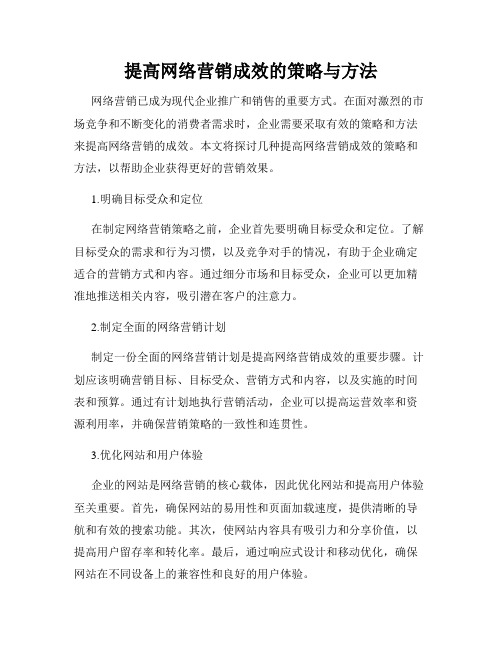 提高网络营销成效的策略与方法

网络营销已成为现代企业推广和销售的重要方式。在面对激烈的市场竞争和不断变化的消费者需求时，企业需要采取有效的策略和方法来提高网络营销的成效。本文将探讨几种提高网络营销成效的策略和方法，以帮助企业获得更好的营销效果。

1.明确目标受众和定位

在制定网络营销策略之前，企业首先要明确目标受众和定位。了解目标受众的需求和行为习惯，以及竞争对手的情况，有助于企业确定适合的营销方式和内容。通过细分市场和目标受众，企业可以更加精准地推送相关内容，吸引潜在客户的注意力。

2.制定全面的网络营销计划

制定一份全面的网络营销计划是提高网络营销成效的重要步骤。计划应该明确营销目标、目标受众、营销方式和内容，以及实施的时间表和预算。通过有计划地执行营销活动，企业可以提高运营效率和资源利用率，并确保营销策略的一致性和连贯性。

3.优化网站和用户体验

企业的网站是网络营销的核心载体，因此优化网站和提高用户体验至关重要。首先，确保网站的易用性和页面加载速度，提供清晰的导航和有效的搜索功能。其次，使网站内容具有吸引力和分享价值，以提高用户留存率和转化率。最后，通过响应式设计和移动优化，确保网站在不同设备上的兼容性和良好的用户体验。